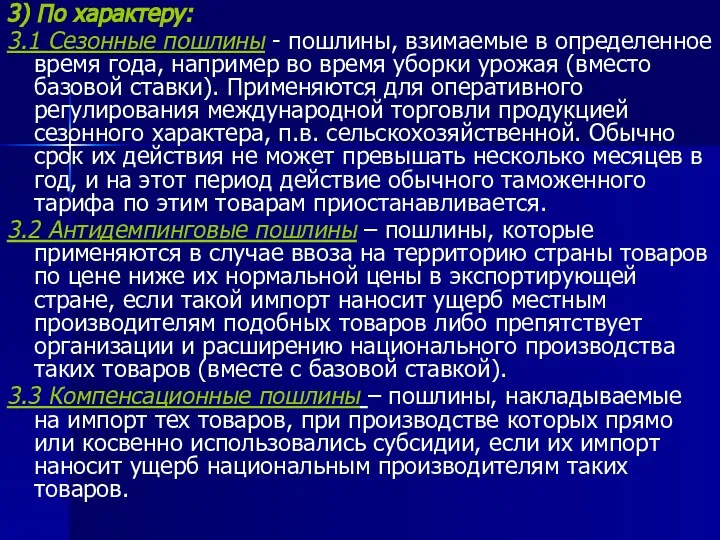 3) По характеру:

3.1 Сезонные пошлины - пошлины, взимаемые в определенное время года, например во время уборки урожая (вместо базовой ставки). Применяются для оперативного регулирования международной торговли продукцией сезонного характера, п.в. сельскохозяйственной. Обычно срок их действия не может превышать несколько месяцев в год, и на этот период действие обычного таможенного тарифа по этим товарам приостанавливается.

3.2 Антидемпинговые пошлины – пошлины, которые применяются в случае ввоза на территорию страны товаров по цене ниже их нормальной цены в экспортирующей стране, если такой импорт наносит ущерб местным производителям подобных товаров либо препятствует организации и расширению национального производства таких товаров (вместе с базовой ставкой).

3.3 Компенсационные пошлины – пошлины, накладываемые на импорт тех товаров, при производстве которых прямо или косвенно использовались субсидии, если их импорт наносит ущерб национальным производителям таких товаров.